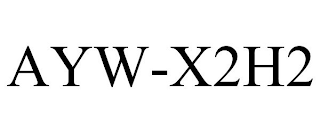 AYW-X2H2